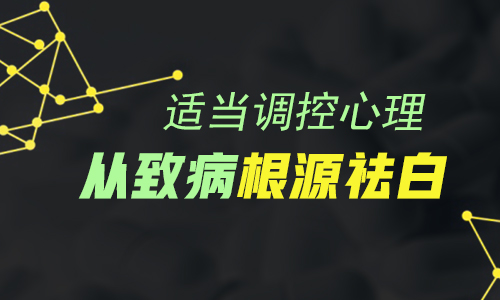 适当调控心理

从致病根源祛白